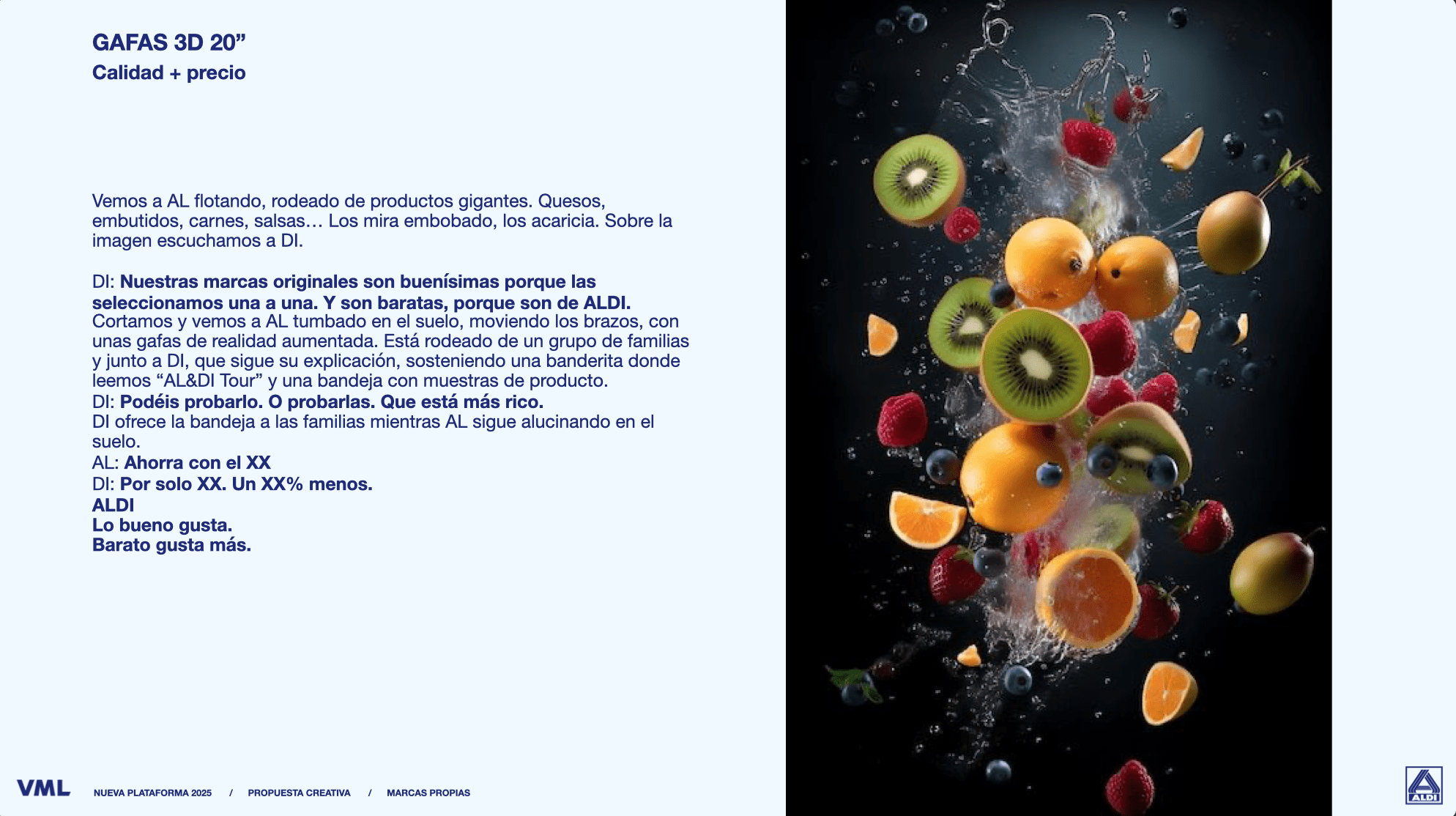 GAFAS 3D 20"
Calidad + precio

Vemos a AL flotando, rodeado de productos gigantes. Quesos, embutidos, carnes, salsas… Los mira embobado, los acaricia. Sobre la imagen escuchamos a DI.

DI: Nuestras marcas originales son buenísimas porque las seleccionamos una a una. Y son baratas, porque son de ALDI.
Cortamos y vemos a AL tumbado en el suelo, moviendo los brazos, con unas gafas de realidad aumentada. Está rodeado de un grupo de familias y junto a DI, que sigue su explicación, sosteniendo una banderita donde leemos "AL&DI Tour" y una bandeja con muestras de producto.
DI: Podéis probarlo. O probarlas. Que está más rico.
DI ofrece la bandeja a las familias mientras AL sigue alucinando en el suelo.
AL: Ahorra con el XX
DI: Por solo XX. Un XX% menos.
ALDI
Lo bueno gusta.
Barato gusta más.

VML NUEVA PLATAFORMA 2025 / PROPUESTA CREATIVA / MARCAS PROPIAS

ALDI